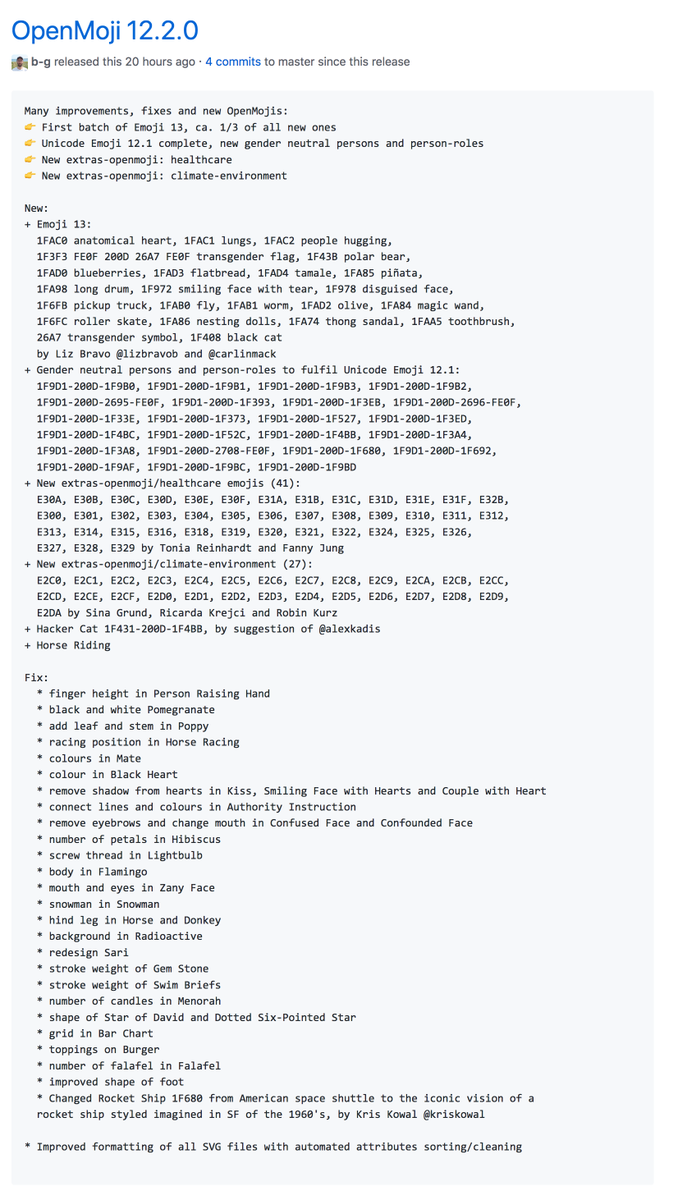 OpenMoji 12.2.0

b-g released this 20 hours ago · 4 commits to master since this release

Many improvements, fixes and new OpenMojis:
👉 First batch of Emoji 13, ca. 1/3 of all new ones
👉 Unicode Emoji 12.1 complete, new gender neutral persons and person-roles
👉 New extras-openmoji: healthcare
👉 New extras-openmoji: climate-environment

New:
+ Emoji 13:
1FAC0 anatomical heart, 1FAC1 lungs, 1FAC2 people hugging,
1F3F3 FE0F 200D 26A7 FE0F transgender flag, 1F43B polar bear,
1FAD0 blueberries, 1FAD3 flatbread, 1FAD4 tamale, 1FA85 piñata,
1FA98 long drum, 1F972 smiling face with tear, 1F978 disguised face,
1F6FB pickup truck, 1FAB0 fly, 1FAB1 worm, 1FAD2 olive, 1FA84 magic wand,
1F6FC roller skate, 1FA86 nesting dolls, 1FA74 thong sandal, 1FAA5 toothbrush,
26A7 transgender symbol, 1F408 black cat
by Liz Bravo @lizbravob and @carlinmack
+ Gender neutral persons and person-roles to fulfil Unicode Emoji 12.1:
1F9D1-200D-1F9B0, 1F9D1-200D-1F9B1, 1F9D1-200D-1F9B3, 1F9D1-200D-1F9B2,
1F9D1-200D-2695-FE0F, 1F9D1-200D-1F393, 1F9D1-200D-1F3EB, 1F9D1-200D-2696-FE0F,
1F9D1-200D-1F33E, 1F9D1-200D-1F373, 1F9D1-200D-1F527, 1F9D1-200D-1F3ED,
1F9D1-200D-1F4BC, 1F9D1-200D-1F52C, 1F9D1-200D-1F4BB, 1F9D1-200D-1F3A4,
1F9D1-200D-1F3A8, 1F9D1-200D-2708-FE0F, 1F9D1-200D-1F680, 1F9D1-200D-1F692,
1F9D1-200D-1F9AF, 1F9D1-200D-1F9BC, 1F9D1-200D-1F9BD
+ New extras-openmoji/healthcare emojis (41):
E30A, E30B, E30C, E30D, E30E, E30F, E31A, E31B, E31C, E31D, E31E, E31F, E32B,
E300, E301, E302, E303, E304, E305, E306, E307, E308, E309, E310, E311, E312,
E313, E314, E315, E316, E318, E319, E320, E321, E322, E324, E325, E326,
E327, E328, E329 by Tonia Reinhardt and Fanny Jung
+ New extras-openmoji/climate-environment (27):
E2C0, E2C1, E2C2, E2C3, E2C4, E2C5, E2C6, E2C7, E2C8, E2C9, E2CA, E2CB, E2CC,
E2CD, E2CE, E2CF, E2D0, E2D1, E2D2, E2D3, E2D4, E2D5, E2D6, E2D7, E2D8, E2D9,
E2DA by Sina Grund, Ricarda Krejci and Robin Kurz
+ Hacker Cat 1F431-200D-1F4BB, by suggestion of @alexkadis
+ Horse Riding

Fix:
* finger height in Person Raising Hand
* black and white Pomegranate
* add leaf and stem in Poppy
* racing position in Horse Racing
* colours in Mate
* colour in Black Heart
* remove shadow from hearts in Kiss, Smiling Face with Hearts and Couple with Heart
* connect lines and colours in Authority Instruction
* remove eyebrows and change mouth in Confused Face and Confounded Face
* number of petals in Hibiscus
* screw thread in Lightbulb
* body in Flamingo
* mouth and eyes in Zany Face
* snowman in Snowman
* hind leg in Horse and Donkey
* background in Radioactive
* redesign Sari
* stroke weight of Gem Stone
* stroke weight of Swim Briefs
* number of candles in Menorah
* shape of Star of David and Dotted Six-Pointed Star
* grid in Bar Chart
* toppings on Burger
* number of falafel in Falafel
* improved shape of foot
* Changed Rocket Ship 1F680 from American space shuttle to the iconic vision of a rocket ship styled imagined in SF of the 1960's, by Kris Kowal @kriskowal

* Improved formatting of all SVG files with automated attributes sorting/cleaning